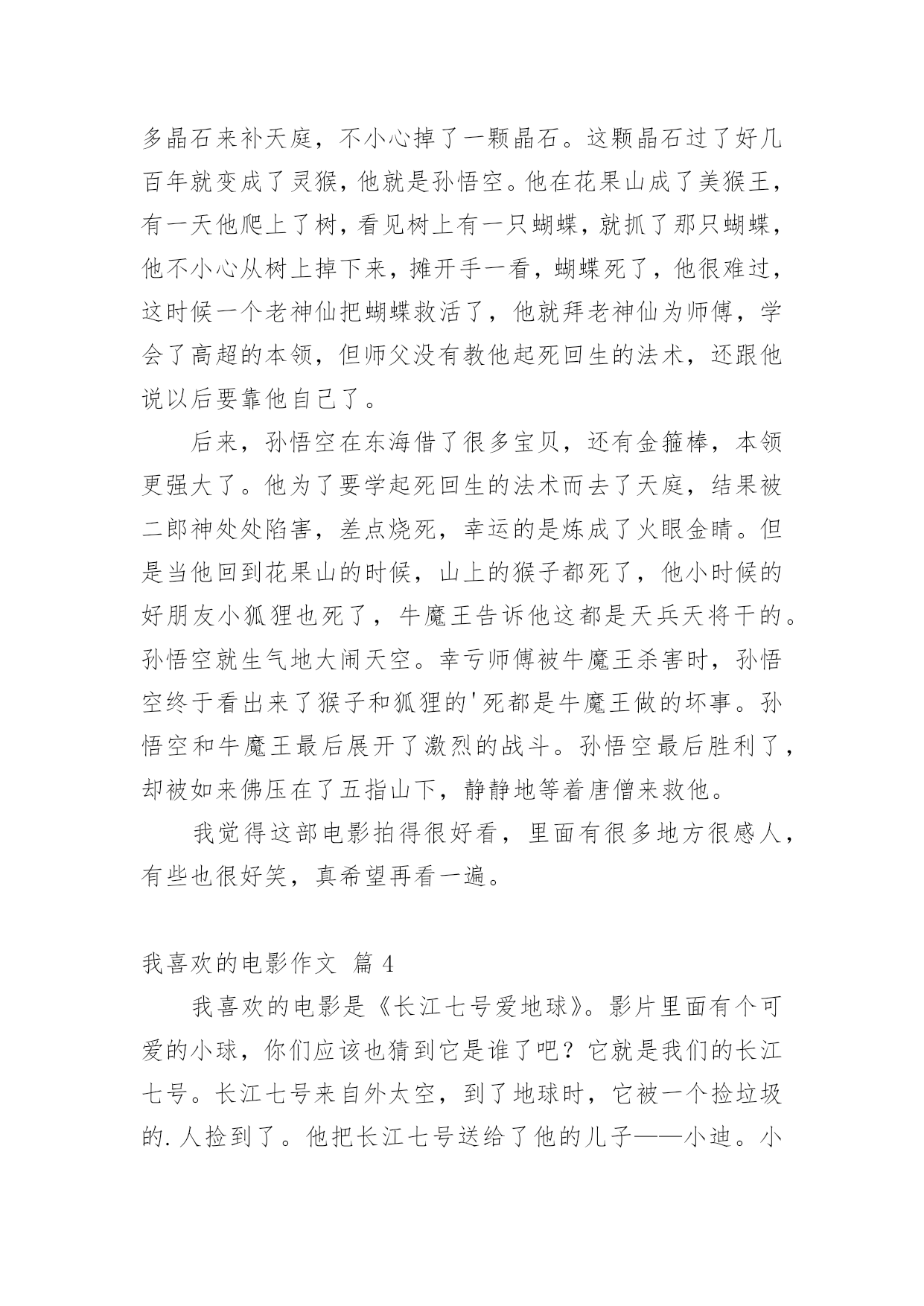 多晶石来补天庭，不小心掉了一颗晶石。这颗晶石过了好几百年就变成了灵猴，他就是孙悟空。他在花果山成了美猴王，有一天他爬上了树，看见树上有一只蝴蝶，就抓了那只蝴蝶，他不小心从树上掉下来，摊开手一看，蝴蝶死了，他很难过，这时候一个老神仙把蝴蝶救活了，他就拜老神仙为师傅，学会了高超的本领，但师父没有教他起死回生的法术，还跟他说以后要靠他自己了。

后来，孙悟空在东海借了很多宝贝，还有金箍棒，本领更强大了。他为了要学起死回生的法术而去了天庭，结果被二郎神处处陷害，差点烧死，幸运的是炼成了火眼金睛。但是当他回到花果山的时候，山上的猴子都死了，他小时候的好朋友小狐狸也死了，牛魔王告诉他这都是天兵天将干的。孙悟空就生气地大闹天空。幸亏师傅被牛魔王杀害时，孙悟空终于看出来了猴子和狐狸的'死都是牛魔王做的坏事。孙悟空和牛魔王最后展开了激烈的战斗。孙悟空最后胜利了，却被如来佛压在了五指山下，静静地等着唐僧来救他。

我觉得这部电影拍得很好看，里面有很多地方很感人，有些也很好笑，真希望再看一遍。

我喜欢的电影作文 篇 4

我喜欢的电影是《长江七号爱地球》。影片里面有个可爱的小球，你们应该也猜到它是谁了吧？它就是我们的长江七号。长江七号来自外太空，到了地球时，它被一个捡垃圾的.人捡到了。他把长江七号送给了他的儿子——小迪。小